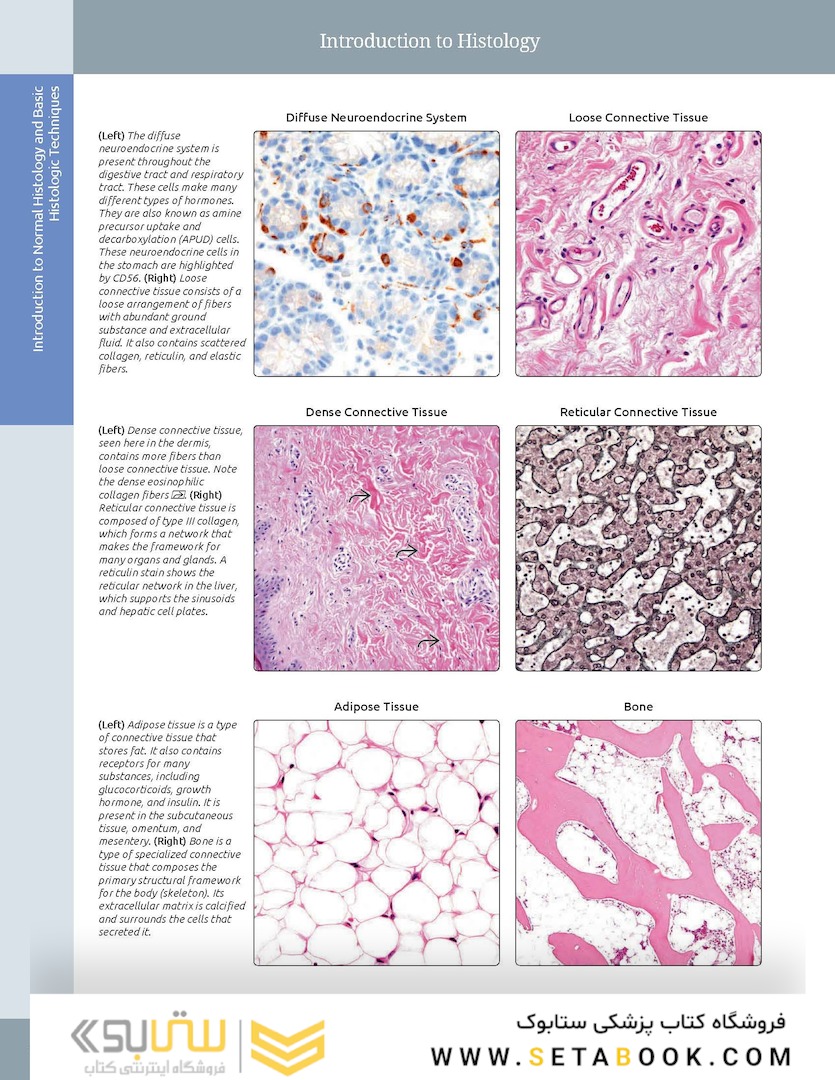 Introduction to Histology

Introduction to Normal Histology and Basic Histologic Techniques

Diffuse Neuroendocrine System

Loose Connective Tissue

(Left) The diffuse neuroendocrine system is present throughout the digestive tract and respiratory tract. These cells make many different types of hormones. They are also known as amine precursor uptake and decarboxylation (APUD) cells. These neuroendocrine cells in the stomach are highlighted by CD56. (Right) Loose connective tissue consists of a loose arrangement of fibers with abundant ground substance and extracellular fluid. It also contains scattered collagen, reticulin, and elastic fibers.

Dense Connective Tissue

Reticular Connective Tissue

(Left) Dense connective tissue, seen here in the dermis, contains more fibers than loose connective tissue. Note the dense eosinophilic collagen fibers. (Right) Reticular connective tissue is composed of type III collagen, which forms a network that makes the framework for many organs and glands. A reticulin stain shows the reticular network in the liver, which supports the sinusoids and hepatic cell plates.

Adipose Tissue

Bone

(Left) Adipose tissue is a type of connective tissue that stores fat. It also contains receptors for many substances, including glucocorticoids, growth hormone, and insulin. It is present in the subcutaneous tissue, omentum, and mesentery. (Right) Bone is a type of specialized connective tissue that composes the primary structural framework for the body (skeleton). Its extracellular matrix is calcified and surrounds the cells that secreted it.

ستابوک
فروشگاه اینترنتی کتاب

فروشگاه کتاب پزشکی ستابوک
WWW.SETABOOK.COM